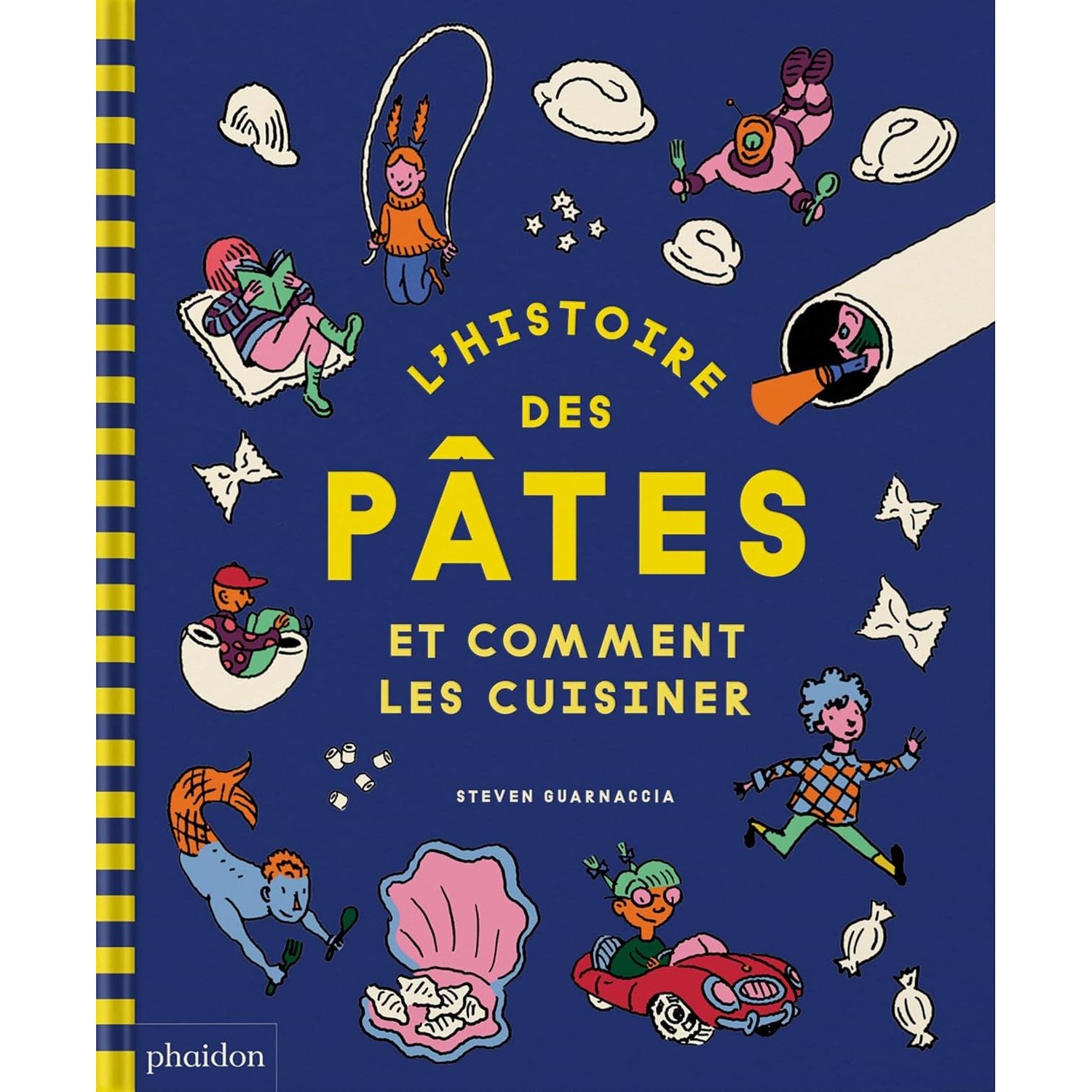 L'HISTOIRE
DES
PÂTES
ET COMMENT
LES CUISINER

STEVEN GUARNACCIA

phaidon